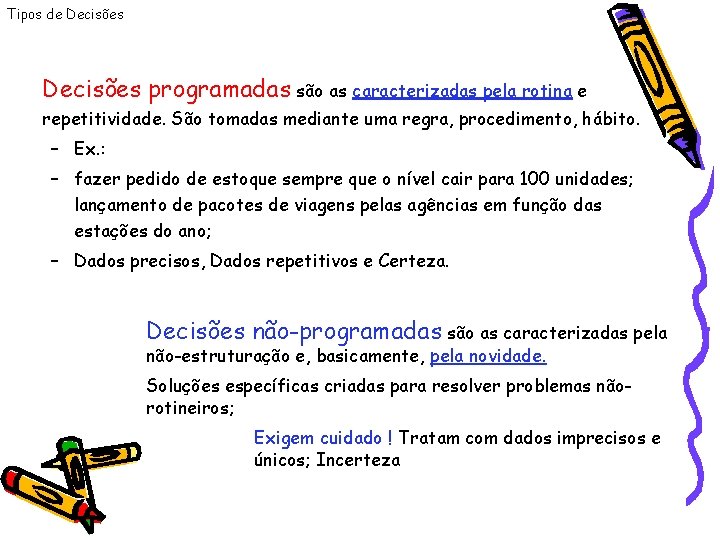 Tipos de Decisões

Decisões programadas são as caracterizadas pela rotina e repetitividade. São tomadas mediante uma regra, procedimento, hábito.

– Ex.:
– fazer pedido de estoque sempre que o nível cair para 100 unidades; lançamento de pacotes de viagens pelas agências em função das estações do ano;
– Dados precisos, Dados repetitivos e Certeza.

Decisões não-programadas são as caracterizadas pela não-estruturação e, basicamente, pela novidade.

Soluções específicas criadas para resolver problemas não-rotineiros;

Exigem cuidado ! Tratam com dados imprecisos e únicos; Incerteza